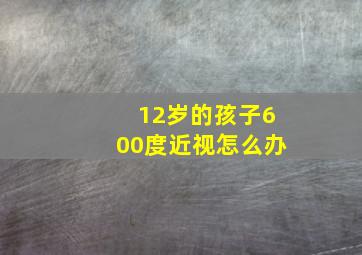 12岁的孩子600度近视怎么办